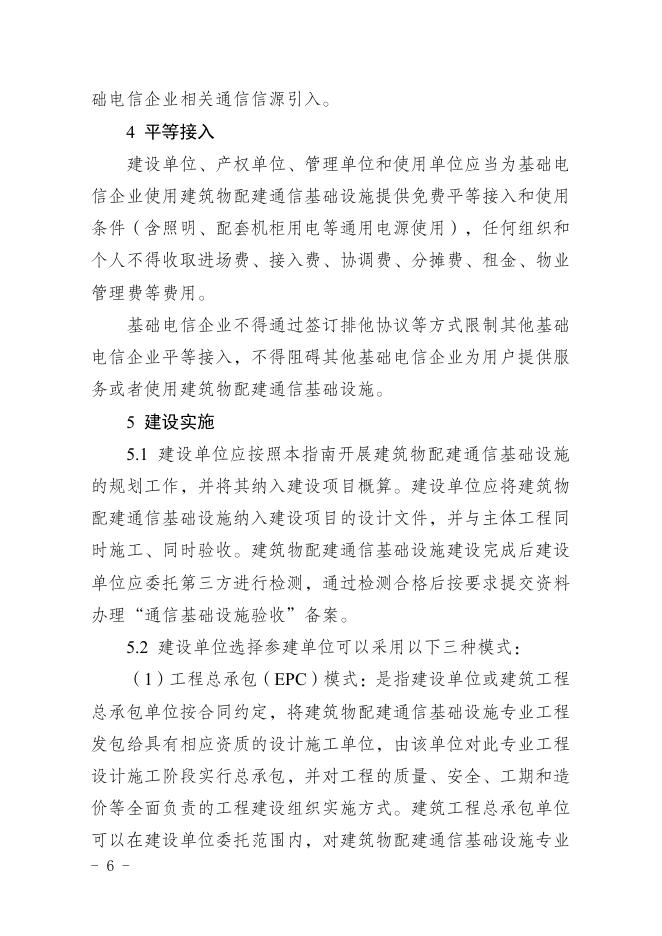 础电信企业相关通信信源引入。

4 平等接入

建设单位、产权单位、管理单位和使用单位应当为基础电信企业使用建筑物配建通信基础设施提供免费平等接入和使用条件（含照明、配套机柜用电等通用电源使用），任何组织和个人不得收取进场费、接入费、协调费、分摊费、租金、物业管理费等费用。

基础电信企业不得通过签订排他协议等方式限制其他基础电信企业平等接入，不得阻碍其他基础电信企业为用户提供服务或者使用建筑物配建通信基础设施。

5 建设实施

5.1 建设单位应按照本指南开展建筑物配建通信基础设施的规划工作，并将其纳入建设项目概算。建设单位应将建筑物配建通信基础设施纳入建设项目的设计文件，并与主体工程同时施工、同时验收。建筑物配建通信基础设施建设完成后建设单位应委托第三方进行检测，通过检测合格后按要求提交资料办理“通信基础设施验收”备案。

5.2 建设单位选择参建单位可以采用以下三种模式：

（1）工程总承包（EPC）模式：是指建设单位或建筑工程总承包单位按合同约定，将建筑物配建通信基础设施专业工程发包给具有相应资质的设计施工单位，由该单位对此专业工程设计施工阶段实行总承包，并对工程的质量、安全、工期和造价等全面负责的工程建设组织实施方式。建筑工程总承包单位可以在建设单位委托范围内，对建筑物配建通信基础设施专业

- 6 -